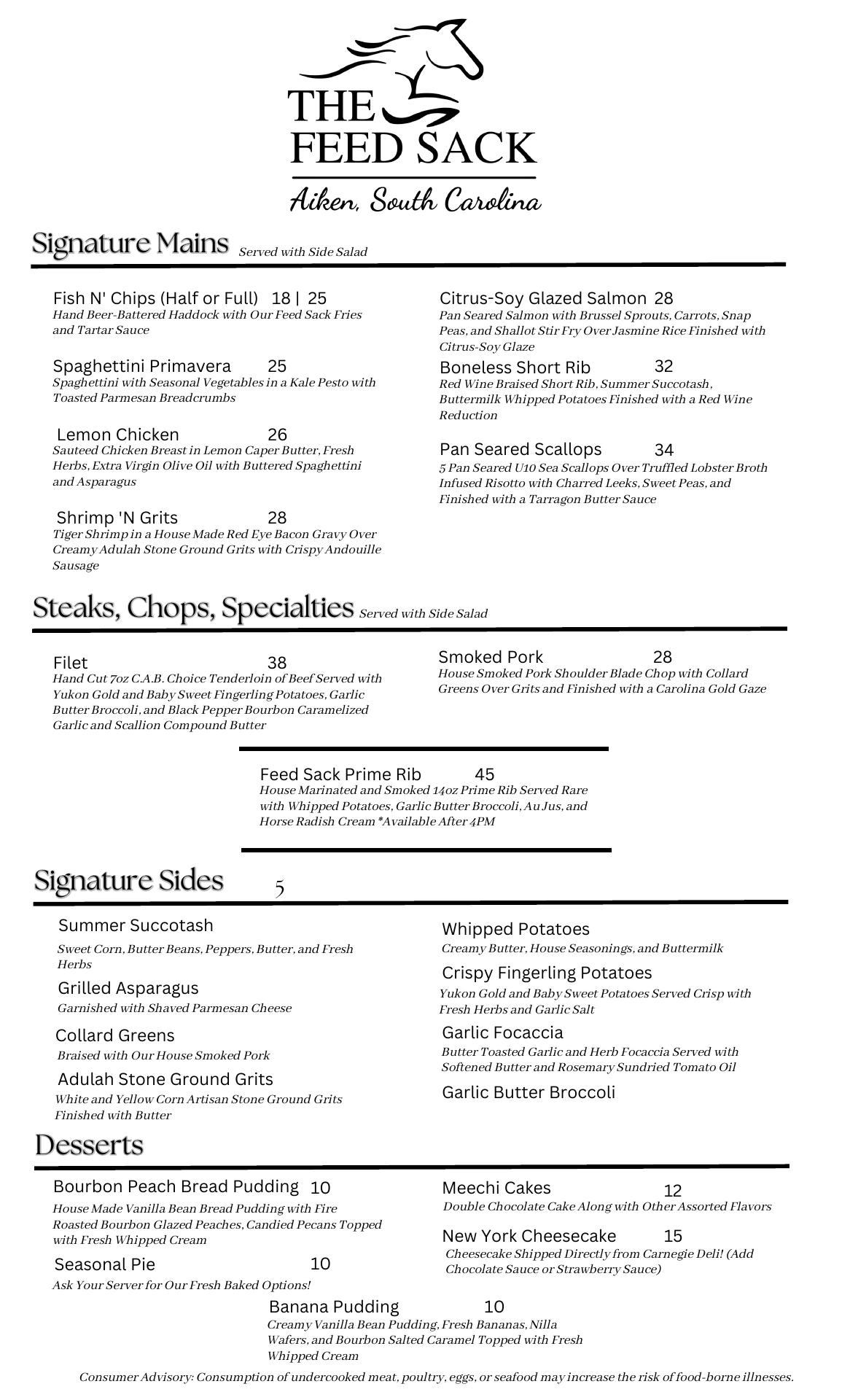 THE FEED SACK
Aiken, South Carolina

Signature Mains Served with Side Salad

Fish N' Chips (Half or Full) 18 | 25
Hand Beer-Battered Haddock with Our Feed Sack Fries and Tartar Sauce

Spaghettini Primavera 25
Spaghettini with Seasonal Vegetables in a Kale Pesto with Toasted Parmesan Breadcrumbs

Lemon Chicken 26
Sauteed Chicken Breast in Lemon Caper Butter, Fresh Herbs, Extra Virgin Olive Oil with Buttered Spaghettini and Asparagus

Shrimp 'N Grits 28
Tiger Shrimp in a House Made Red Eye Bacon Gravy Over Creamy Adulah Stone Ground Grits with Crispy Andouille Sausage

Citrus-Soy Glazed Salmon 28
Pan Seared Salmon with Brussel Sprouts, Carrots, Snap Peas, and Shallot Stir Fry Over Jasmine Rice Finished with Citrus-Soy Glaze

Boneless Short Rib 32
Red Wine Braised Short Rib, Summer Succotash, Buttermilk Whipped Potatoes Finished with a Red Wine Reduction

Pan Seared Scallops 34
5 Pan Seared U10 Sea Scallops Over Truffled Lobster Broth Infused Risotto with Charred Leeks, Sweet Peas, and Finished with a Tarragon Butter Sauce

Steaks, Chops, Specialties Served with Side Salad

Filet 38
Hand Cut 7oz C.A.B. Choice Tenderloin of Beef Served with Yukon Gold and Baby Sweet Fingerling Potatoes, Garlic Butter Broccoli, and Black Pepper Bourbon Caramelized Garlic and Scallion Compound Butter

Smoked Pork 28
House Smoked Pork Shoulder Blade Chop with Collard Greens Over Grits and Finished with a Carolina Gold Gaze

Feed Sack Prime Rib 45
House Marinated and Smoked 14oz Prime Rib Served Rare with Whipped Potatoes, Garlic Butter Broccoli, Au Jus, and Horse Radish Cream *Available After 4PM

Signature Sides 5

Summer Succotash
Sweet Corn, Butter Beans, Peppers, Butter, and Fresh Herbs

Grilled Asparagus
Garnished with Shaved Parmesan Cheese

Collard Greens
Braised with Our House Smoked Pork

Adulah Stone Ground Grits
White and Yellow Corn Artisan Stone Ground Grits Finished with Butter

Whipped Potatoes
Creamy Butter, House Seasonings, and Buttermilk

Crispy Fingerling Potatoes
Yukon Gold and Baby Sweet Potatoes Served Crisp with Fresh Herbs and Garlic Salt

Garlic Focaccia
Butter Toasted Garlic and Herb Focaccia Served with Softened Butter and Rosemary Sundried Tomato Oil

Garlic Butter Broccoli

Desserts

Bourbon Peach Bread Pudding 10
House Made Vanilla Bean Bread Pudding with Fire Roasted Bourbon Glazed Peaches, Candied Pecans Topped with Fresh Whipped Cream

Seasonal Pie 10
Ask Your Server for Our Fresh Baked Options!

Meechi Cakes 12
Double Chocolate Cake Along with Other Assorted Flavors

New York Cheesecake 15
Cheesecake Shipped Directly from Carnegie Deli! (Add Chocolate Sauce or Strawberry Sauce)

Banana Pudding 10
Creamy Vanilla Bean Pudding, Fresh Bananas, Nilla Wafers, and Bourbon Salted Caramel Topped with Fresh Whipped Cream

Consumer Advisory: Consumption of undercooked meat, poultry, eggs, or seafood may increase the risk of food-borne illnesses.